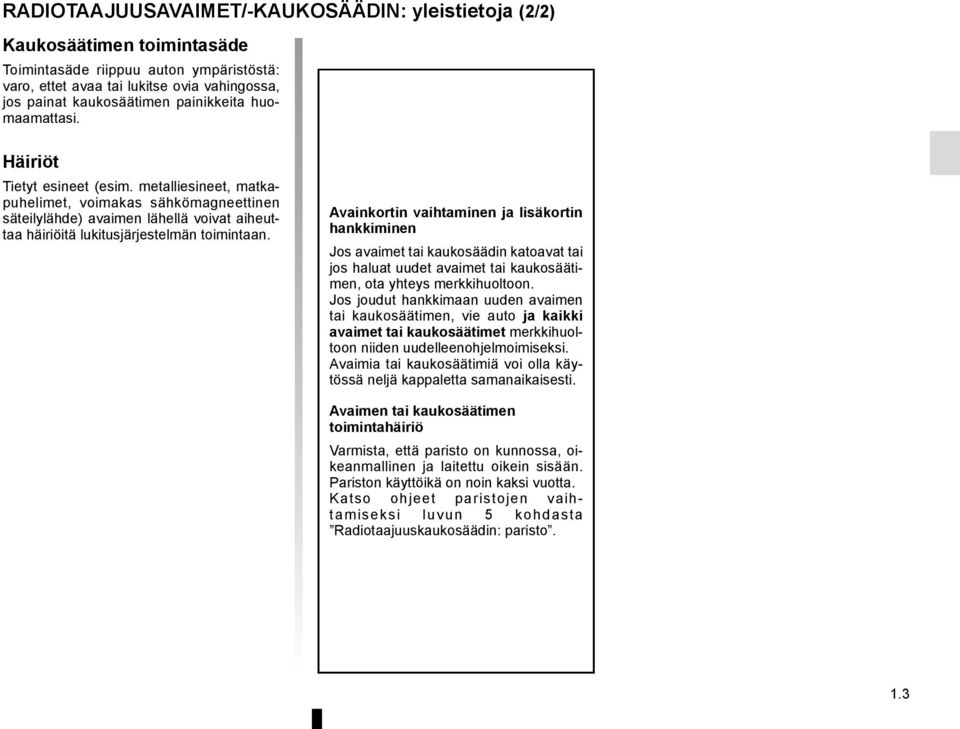 RADIOTAAJUUSAVAIMET/-KAUKOSÄÄDIN: yleistietoja (2/2)

Kaukosäätimen toimintasäde

Toimintasäde riippuu auton ympäristöstä: varo, ettet avaa tai lukitse ovia vahingossa, jos painat kaukosäätimen painikkeita huomaamattasi.

Häiriöt

Tietyt esineet (esim. metalliesineet, matkapuhelimet, voimakas sähkömagneettinen säteilylähde) avaimen lähellä voivat aiheuttaa häiriöitä lukitusjärjestelmän toimintaan.

Avainkortin vaihtaminen ja lisäkortin hankkiminen

Jos avaimet tai kaukosäädin katoavat tai jos haluat uudet avaimet tai kaukosäätimen, ota yhteys merkkihuoltoon.
Jos joudut hankkimaan uuden avaimen tai kaukosäätimen, vie auto ja kaikki avaimet tai kaukosäätimet merkkihuoltoon niiden uudelleenohjelmoimiseksi.
Avaimia tai kaukosäätimiä voi olla käytössä neljä kappaletta samanaikaisesti.

Avaimen tai kaukosäätimen toimintahäiriö

Varmista, että paristo on kunnossa, oikeanmallinen ja laitettu oikein sisään.
Pariston käyttöikä on noin kaksi vuotta.
Katso ohjeet paristojen vaihtamiseksi luvun 5 kohdasta ”Radiotaajuuskaukosäädin: paristo”.

1.3